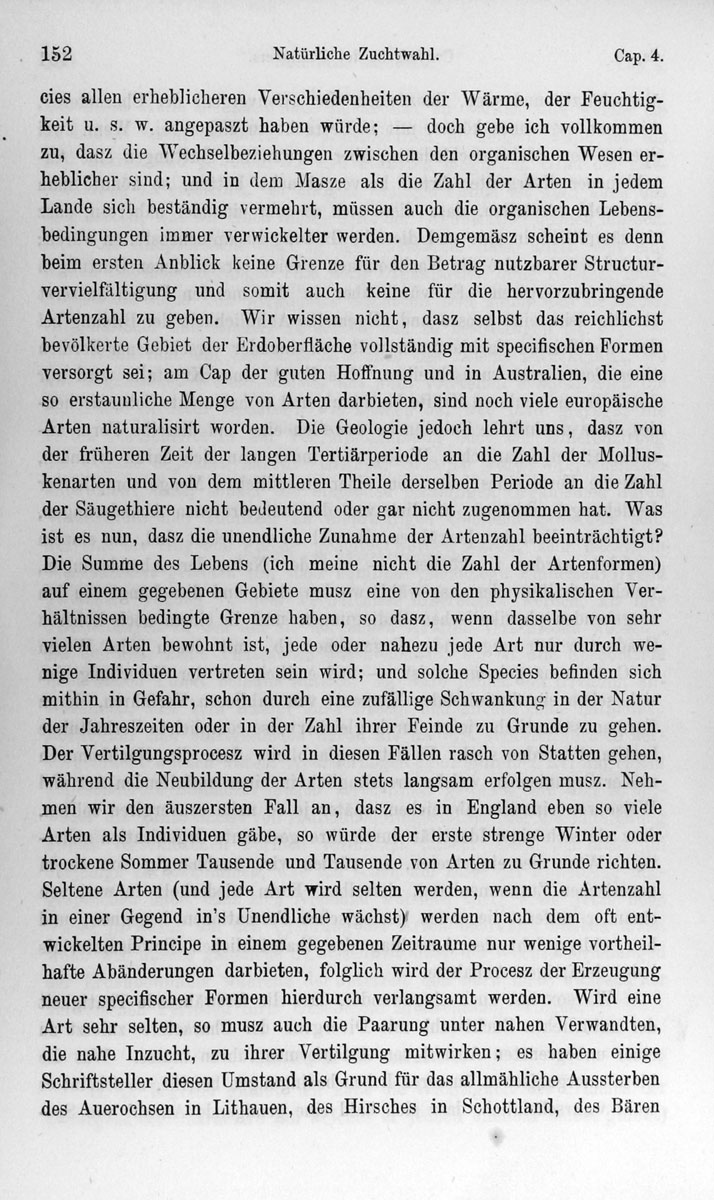 152 Natürliche Zuchtwahl. Cap. 4.

cies allen erheblicheren Verschiedenheiten der Wärme, der Feuchtigkeit u. s. w. angepaszt haben würde; — doch gebe ich vollkommen zu, dasz die Wechselbeziehungen zwischen den organischen Wesen erheblicher sind; und in dem Masze als die Zahl der Arten in jedem Lande sich beständig vermehrt, müssen auch die organischen Lebensbedingungen immer verwickelter werden. Demgemäsz scheint es denn beim ersten Anblick keine Grenze für den Betrag nutzbarer Structurvervielfältigung und somit auch keine für die hervorzubringende Artenzahl zu geben. Wir wissen nicht, dasz selbst das reichlichst bevölkerte Gebiet der Erdoberfläche vollständig mit specifischen Formen versorgt sei; am Cap der guten Hoffnung und in Australien, die eine so erstaunliche Menge von Arten darbieten, sind noch viele europäische Arten naturalisirt worden. Die Geologie jedoch lehrt uns, dasz von der früheren Zeit der langen Tertiärperiode an die Zahl der Molluskenarten und von dem mittleren Theile derselben Periode an die Zahl der Säugethiere nicht bedeutend oder gar nicht zugenommen hat. Was ist es nun, dasz die unendliche Zunahme der Artenzahl beeinträchtigt? Die Summe des Lebens (ich meine nicht die Zahl der Artenformen) auf einem gegebenen Gebiete musz eine von den physikalischen Verhältnissen bedingte Grenze haben, so dasz, wenn dasselbe von sehr vielen Arten bewohnt ist, jede oder nahezu jede Art nur durch wenige Individuen vertreten sein wird; und solche Species befinden sich mithin in Gefahr, schon durch eine zufällige Schwankung in der Natur der Jahreszeiten oder in der Zahl ihrer Feinde zu Grunde zu gehen. Der Vertilgungsprocesz wird in diesen Fällen rasch von Statten gehen, während die Neubildung der Arten stets langsam erfolgen musz. Nehmen wir den äuszersten Fall an, dasz es in England eben so viele Arten als Individuen gäbe, so würde der erste strenge Winter oder trockene Sommer Tausende und Tausende von Arten zu Grunde richten. Seltene Arten (und jede Art wird selten werden, wenn die Artenzahl in einer Gegend in's Unendliche wächst) werden nach dem oft entwickelten Principe in einem gegebenen Zeitraume nur wenige vortheilhafte Abänderungen darbieten, folglich wird der Procesz der Erzeugung neuer specifischer Formen hierdurch verlangsamt werden. Wird eine Art sehr selten, so musz auch die Paarung unter nahen Verwandten, die nahe Inzucht, zu ihrer Vertilgung mitwirken; es haben einige Schriftsteller diesen Umstand als Grund für das allmähliche Aussterben des Auerochsen in Lithauen, des Hirsches in Schottland, des Bären